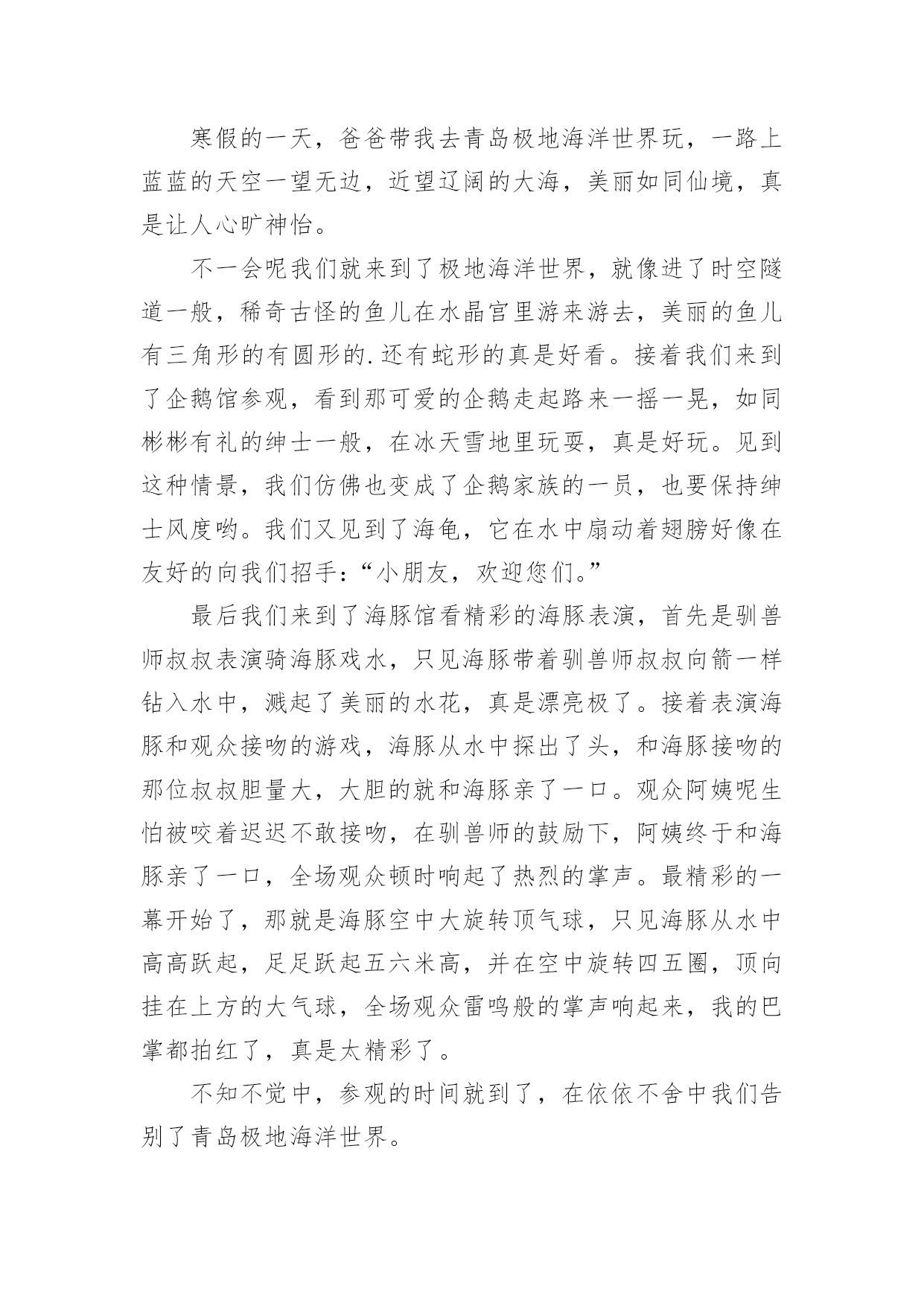 寒假的一天，爸爸带我去青岛极地海洋世界玩，一路上蓝蓝的天空一望无边，近望辽阔的大海，美丽如同仙境，真是让人心旷神怡。

不一会呢我们就来到了极地海洋世界，就像进了时空隧道一般，稀奇古怪的鱼儿在水晶宫里游来游去，美丽的鱼儿有三角形的有圆形的.还有蛇形的真是好看。接着我们来到了企鹅馆参观，看到那可爱的企鹅走起路来一摇一晃，如同彬彬有礼的绅士一般，在冰天雪地里玩耍，真是好玩。见到这种情景，我们仿佛也变成了企鹅家族的一员，也要保持绅士风度哟。我们又见到了海龟，它在水中扇动着翅膀好像在友好的向我们招手：“小朋友，欢迎您们。”

最后我们来到了海豚馆看精彩的海豚表演，首先是驯兽师叔叔表演骑海豚戏水，只见海豚带着驯兽师叔叔向箭一样钻入水中，溅起了美丽的水花，真是漂亮极了。接着表演海豚和观众接吻的游戏，海豚从水中探出了头，和海豚接吻的那位叔叔胆量大，大胆的就和海豚亲了一口。观众阿姨呢生怕被咬着迟迟不敢接吻，在驯兽师的鼓励下，阿姨终于和海豚亲了一口，全场观众顿时响起了热烈的掌声。最精彩的一幕开始了，那就是海豚空中大旋转顶气球，只见海豚从水中高高跃起，足足跃起五六米高，并在空中旋转四五圈，顶向挂在上方的大气球，全场观众雷鸣般的掌声响起来，我的巴掌都拍红了，真是太精彩了。

不知不觉中，参观的时间就到了，在依依不舍中我们告别了青岛极地海洋世界。